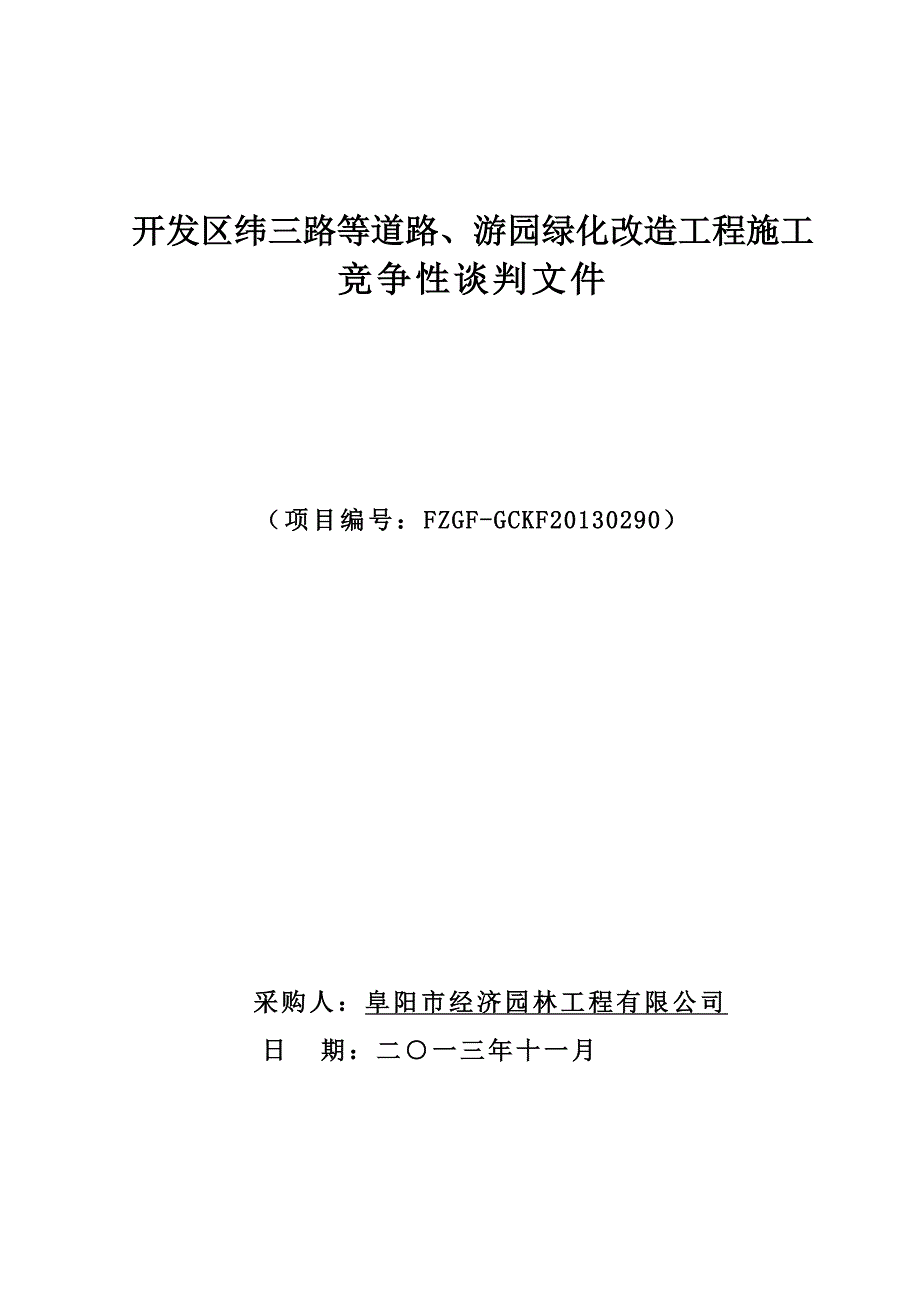 开发区纬三路等道路、游园绿化改造工程施工
竞争性谈判文件

（项目编号：FZGF-GCKF20130290）

采购人：阜阳市经济园林工程有限公司
日　期：二〇一三年十一月